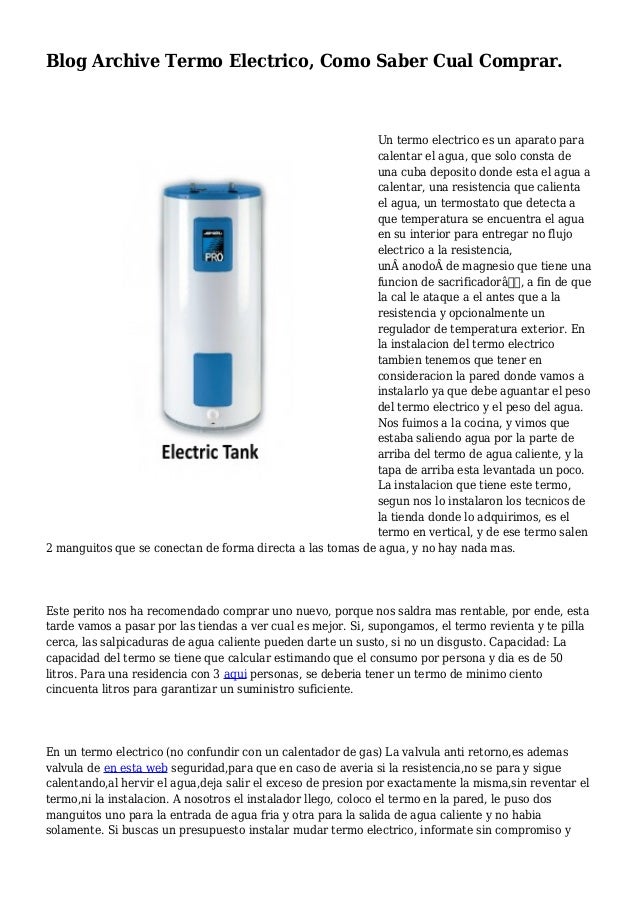 Blog Archive Termo Electrico, Como Saber Cual Comprar.

PRO

Electric Tank

Un termo electrico es un aparato para calentar el agua, que solo consta de una cuba deposito donde esta el agua a calentar, una resistencia que calienta el agua, un termostato que detecta a que temperatura se encuentra el agua en su interior para entregar no flujo electrico a la resistencia, unÂ anodoÂ de magnesio que tiene una funcion de sacrificadorâ, a fin de que la cal le ataque a el antes que a la resistencia y opcionalmente un regulador de temperatura exterior. En la instalacion del termo electrico tambien tenemos que tener en consideracion la pared donde vamos a instalarlo ya que debe aguantar el peso del termo electrico y el peso del agua. Nos fuimos a la cocina, y vimos que estaba saliendo agua por la parte de arriba del termo de agua caliente, y la tapa de arriba esta levantada un poco. La instalacion que tiene este termo, segun nos lo instalaron los tecnicos de la tienda donde lo adquirimos, es el termo en vertical, y de ese termo salen 2 manguitos que se conectan de forma directa a las tomas de agua, y no hay nada mas.

Este perito nos ha recomendado comprar uno nuevo, porque nos saldra mas rentable, por ende, esta tarde vamos a pasar por las tiendas a ver cual es mejor. Si, supongamos, el termo revienta y te pilla cerca, las salpicaduras de agua caliente pueden darte un susto, si no un disgusto. Capacidad: La capacidad del termo se tiene que calcular estimando que el consumo por persona y dia es de 50 litros. Para una residencia con 3 aqui personas, se deberia tener un termo de minimo ciento cincuenta litros para garantizar un suministro suficiente.

En un termo electrico (no confundir con un calentador de gas) La valvula anti retorno,es ademas valvula de en esta web seguridad,para que en caso de averia si la resistencia,no se para y sigue calentando,al hervir el agua,deja salir el exceso de presion por exactamente la misma,sin reventar el termo,ni la instalacion. A nosotros el instalador llego, coloco el termo en la pared, le puso dos manguitos uno para la entrada de agua fria y otra para la salida de agua caliente y no habia solamente. Si buscas un presupuesto instalar mudar termo electrico, informate sin compromiso y